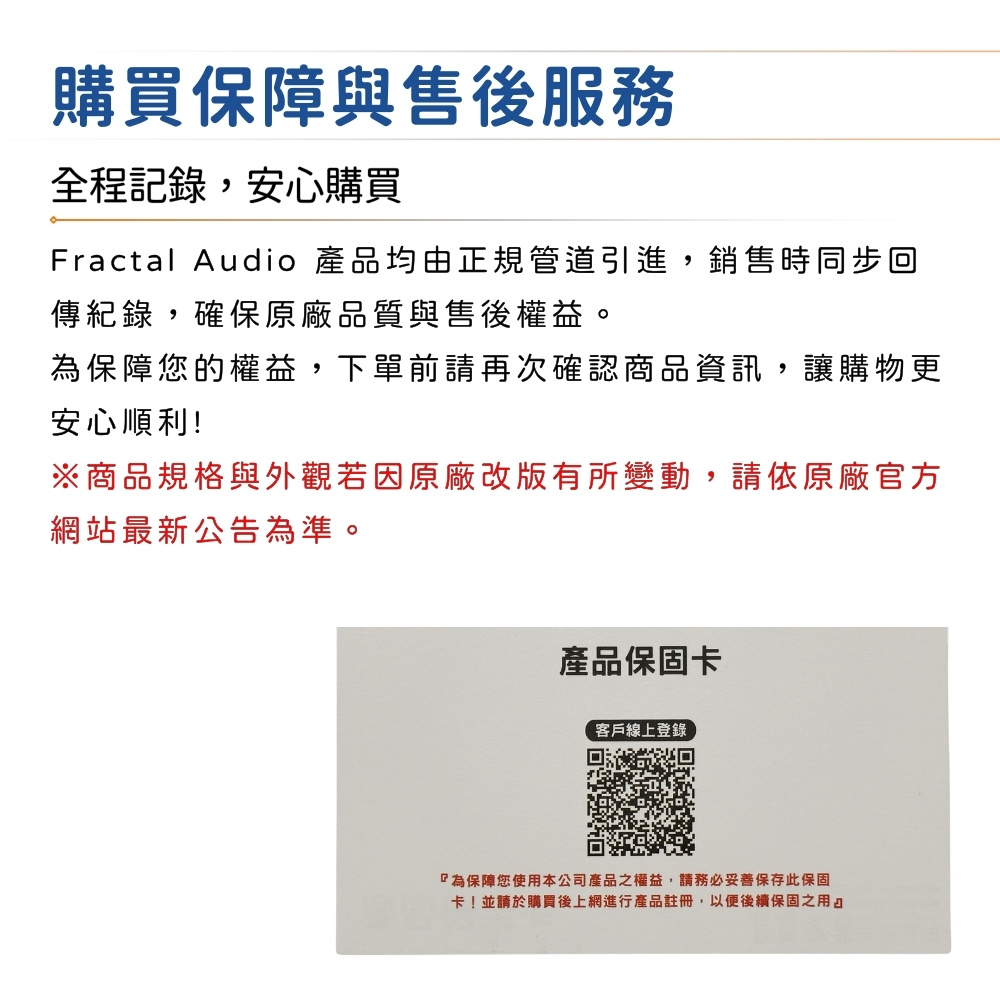 購買保障與售後服務

全程記錄，安心購買

Fractal Audio 產品均由正規管道引進，銷售時同步回傳紀錄，確保原廠品質與售後權益。

為保障您的權益，下單前請再次確認商品資訊，讓購物更安心順利!

※商品規格與外觀若因原廠改版有所變動，請依原廠官方網站最新公告為準。

產品保固卡

客戶線上登錄

『為保障您使用本公司產品之權益，請務必妥善保存此保固卡！並請於購買後上網進行產品註冊，以便後續保固之用』